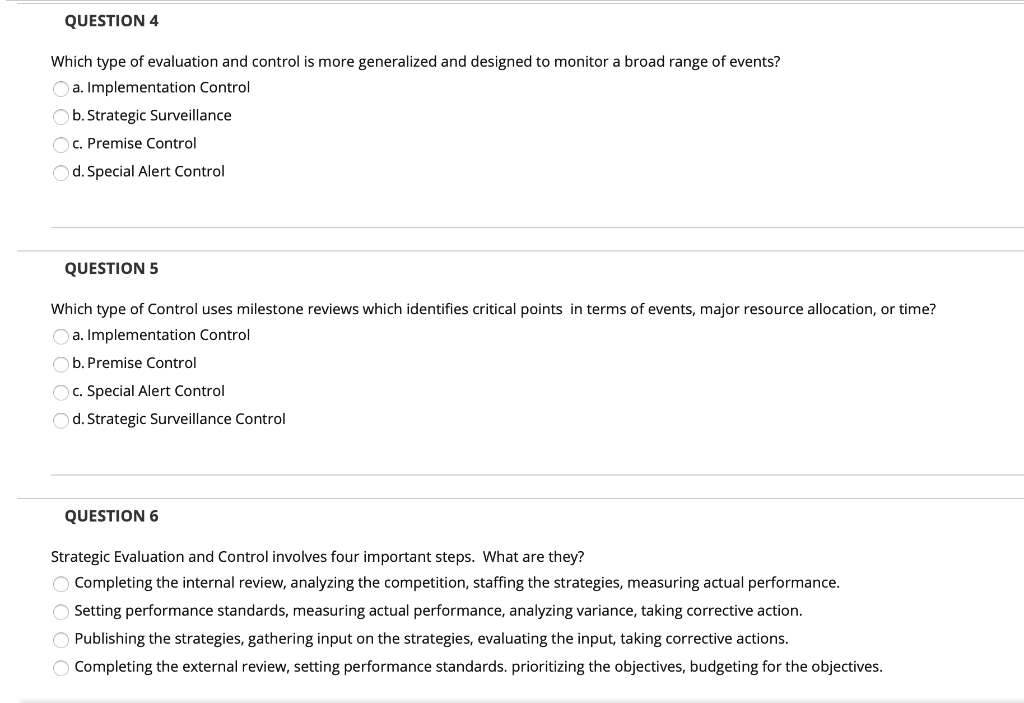 QUESTION 4

Which type of evaluation and control is more generalized and designed to monitor a broad range of events?

a. Implementation Control

b. Strategic Surveillance

c. Premise Control

d. Special Alert Control

QUESTION 5

Which type of Control uses milestone reviews which identifies critical points in terms of events, major resource allocation, or time?

a. Implementation Control

b. Premise Control

c. Special Alert Control

d. Strategic Surveillance Control

QUESTION 6

Strategic Evaluation and Control involves four important steps. What are they?

Completing the internal review, analyzing the competition, staffing the strategies, measuring actual performance.

Setting performance standards, measuring actual performance, analyzing variance, taking corrective action.

Publishing the strategies, gathering input on the strategies, evaluating the input, taking corrective actions.

Completing the external review, setting performance standards. prioritizing the objectives, budgeting for the objectives.